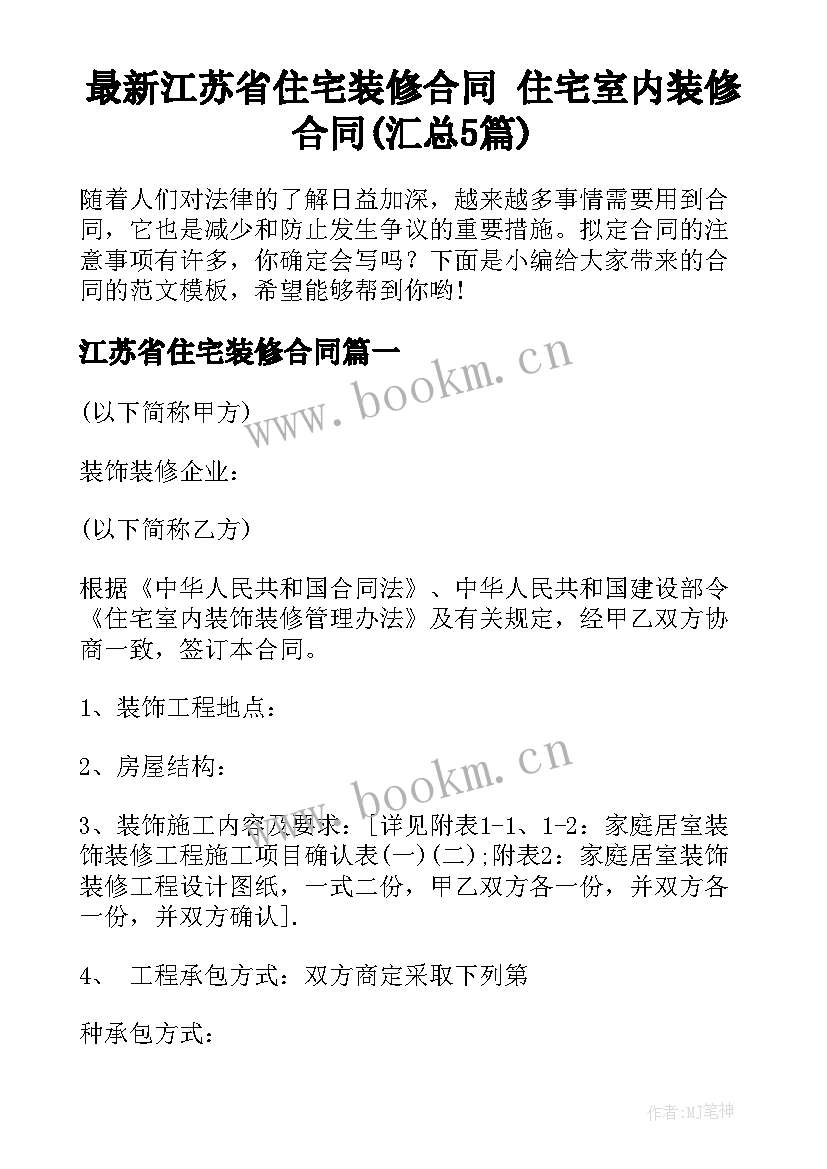 最新江苏省住宅装修合同 住宅室内装修合同(汇总5篇)

随着人们对法律的了解日益加深，越来越多事情需要用到合同，它也是减少和防止发生争议的重要措施。拟定合同的注意事项有许多，你确定会写吗？下面是小编给大家带来的合同的范文模板，希望能够帮到你哟！

江苏省住宅装修合同篇一

www.bookm.cn

(以下简称甲方)

装饰装修企业：

(以下简称乙方)

根据《中华人民共和国合同法》、中华人民共和国建设部令《住宅室内装饰装修管理办法》及有关规定，经甲乙双方协商一致，签订本合同。

1、装饰工程地点：

2、房屋结构：

www.bookm.cn

3、装饰施工内容及要求：[详见附表1-1、1-2：家庭居室装饰装修工程施工项目确认表(一)(二);附表2：家庭居室装饰装修工程设计图纸，一式二份，甲乙双方各一份，并双方各一份，并双方确认].

4、 工程承包方式：双方商定采取下列第

种承包方式：

作者:MJ笔神